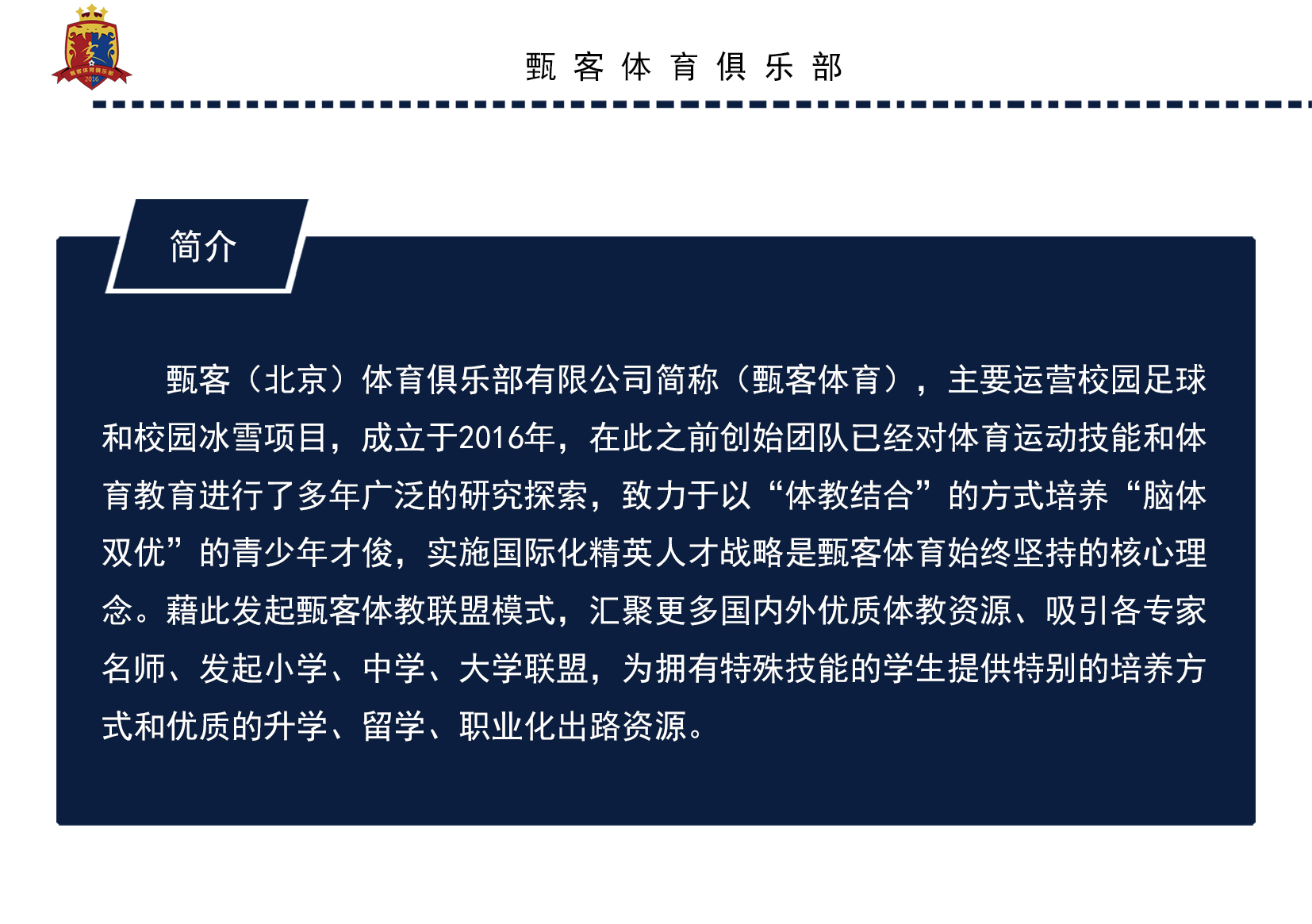 甄客体育俱乐部 2016

甄客体育俱乐部

简介

甄客（北京）体育俱乐部有限公司简称（甄客体育），主要运营校园足球和校园冰雪项目，成立于2016年，在此之前创始团队已经对体育运动技能和体育教育进行了多年广泛的研究探索，致力于以“体教结合”的方式培养“脑体双优”的青少年才俊，实施国际化精英人才战略是甄客体育始终坚持的核心理念。藉此发起甄客体教联盟模式，汇聚更多国内外优质体教资源、吸引各专家名师、发起小学、中学、大学联盟，为拥有特殊技能的学生提供特别的培养方式和优质的升学、留学、职业化出路资源。